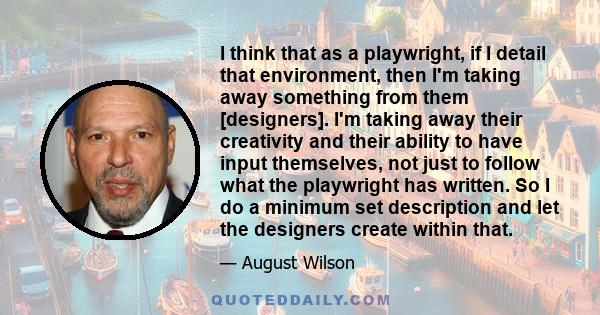 I think that as a playwright, if I detail that environment, then I'm taking away something from them [designers]. I'm taking away their creativity and their ability to have input themselves, not just to follow what the playwright has written. So I do a minimum set description and let the designers create within that.

— August Wilson

QUOTEDDAILY.COM